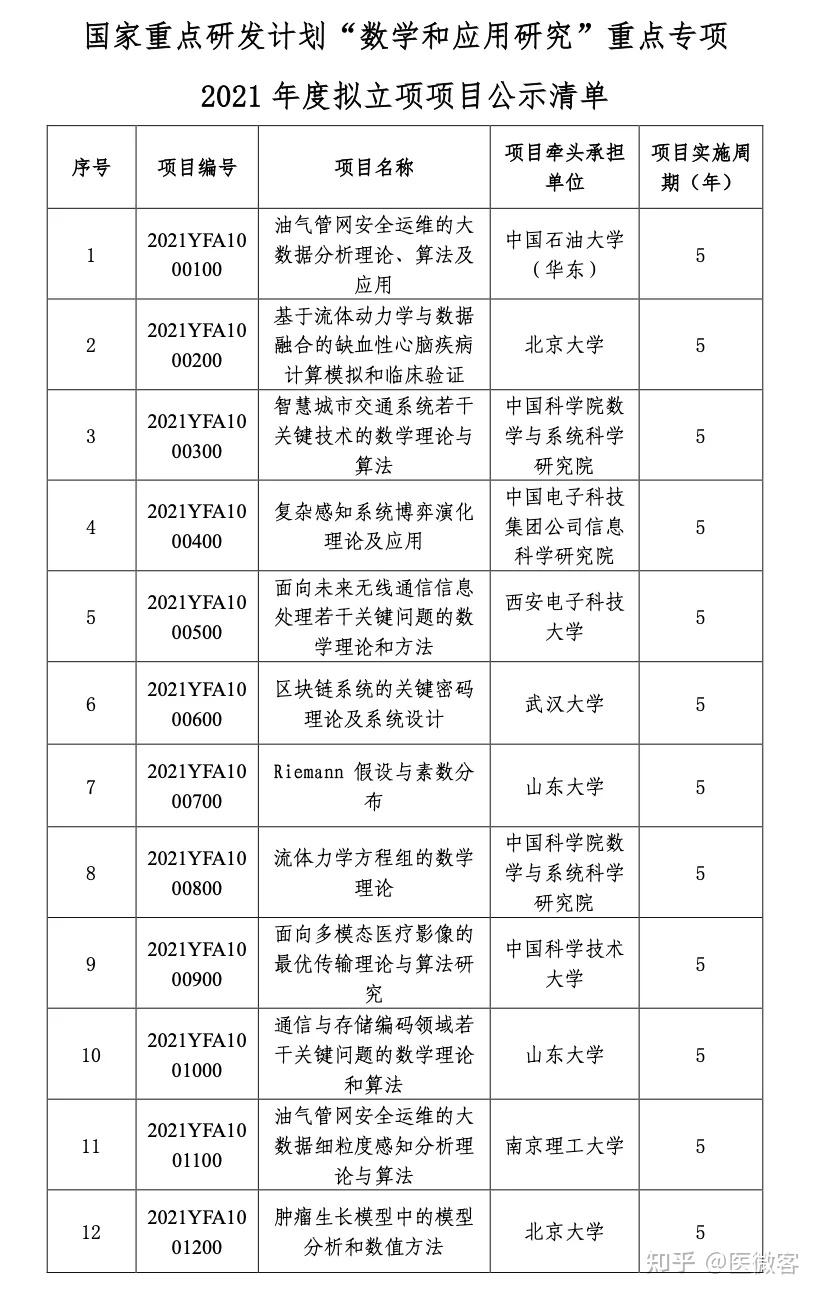 国家重点研发计划“数学和应用研究”重点专项

2021 年度拟立项项目公示清单

| 序号 | 项目编号 | 项目名称 | 项目牵头承担单位 | 项目实施周期（年） |
|---|---|---|---|---|
| 1 | 2021YFA1000100 | 油气管网安全运维的大数据分析理论、算法及应用 | 中国石油大学（华东） | 5 |
| 2 | 2021YFA1000200 | 基于流体动力学与数据融合的缺血性心脑疾病计算模拟和临床验证 | 北京大学 | 5 |
| 3 | 2021YFA1000300 | 智慧城市交通系统若干关键技术的数学理论与算法 | 中国科学院数学与系统科学研究院 | 5 |
| 4 | 2021YFA1000400 | 复杂感知系统博弈演化理论及应用 | 中国电子科技集团公司信息科学研究院 | 5 |
| 5 | 2021YFA1000500 | 面向未来无线通信信息处理若干关键问题的数学理论和方法 | 西安电子科技大学 | 5 |
| 6 | 2021YFA1000600 | 区块链系统的关键密码理论及系统设计 | 武汉大学 | 5 |
| 7 | 2021YFA1000700 | Riemann 假设与素数分布 | 山东大学 | 5 |
| 8 | 2021YFA1000800 | 流体力学方程组的数学理论 | 中国科学院数学与系统科学研究院 | 5 |
| 9 | 2021YFA1000900 | 面向多模态医疗影像的最优传输理论与算法研究 | 中国科学技术大学 | 5 |
| 10 | 2021YFA1001000 | 通信与存储编码领域若干关键问题的数学理论和算法 | 山东大学 | 5 |
| 11 | 2021YFA1001100 | 油气管网安全运维的大数据细粒度感知分析理论与算法 | 南京理工大学 | 5 |
| 12 | 2021YFA1001200 | 肿瘤生长模型中的模型分析和数值方法 | 北京大学 | 5 |

知乎 @医微客